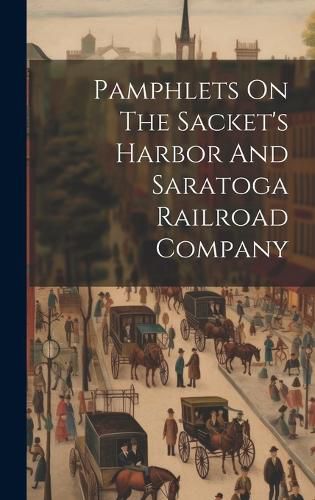 Pamphlets On The Sacket's Harbor And Saratoga Railroad Company